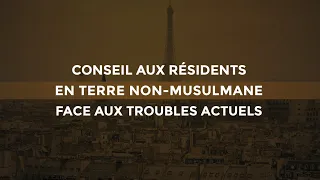 CONSEIL AUX RÉSIDENTS
EN TERRE NON-MUSULMANE
FACE AUX TROUBLES ACTUELS